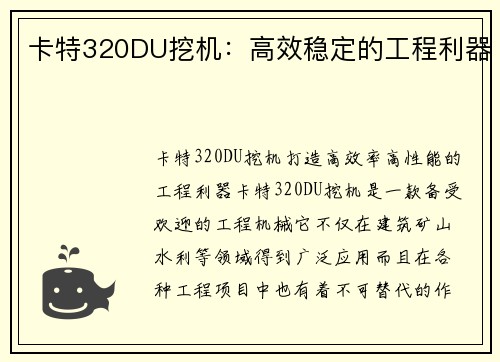 卡特320DU挖机：高效稳定的工程利器

卡特320DU挖机打造高效率高性能的工程利器卡特320DU挖机是一款备受欢迎的工程机械它不仅在建筑矿山水利等领域得到广泛应用而且在各种工程项目中也有着不可替代的作